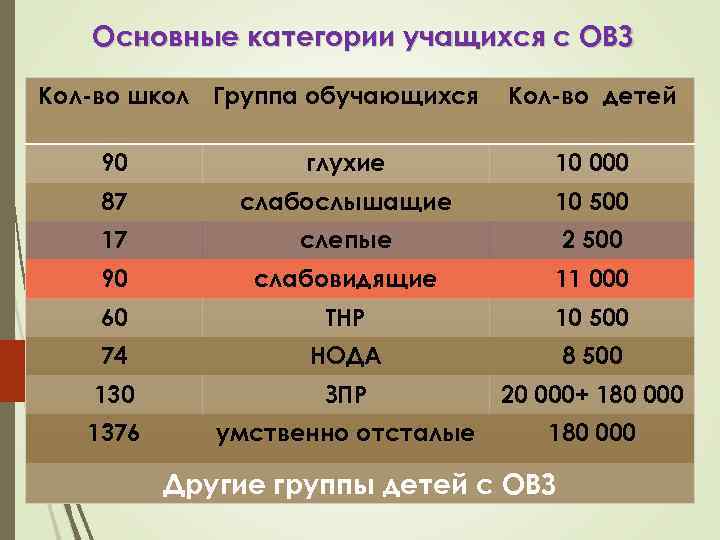 Основные категории учащихся с ОВЗ

| Кол-во школ | Группа обучающихся | Кол-во детей |
|---|---|---|
| 90 | глухие | 10 000 |
| 87 | слабослышащие | 10 500 |
| 17 | слепые | 2 500 |
| 90 | слабовидящие | 11 000 |
| 60 | ТНР | 10 500 |
| 74 | НОДА | 8 500 |
| 130 | ЗПР | 20 000+ 180 000 |
| 1376 | умственно отсталые | 180 000 |

Другие группы детей с ОВЗ